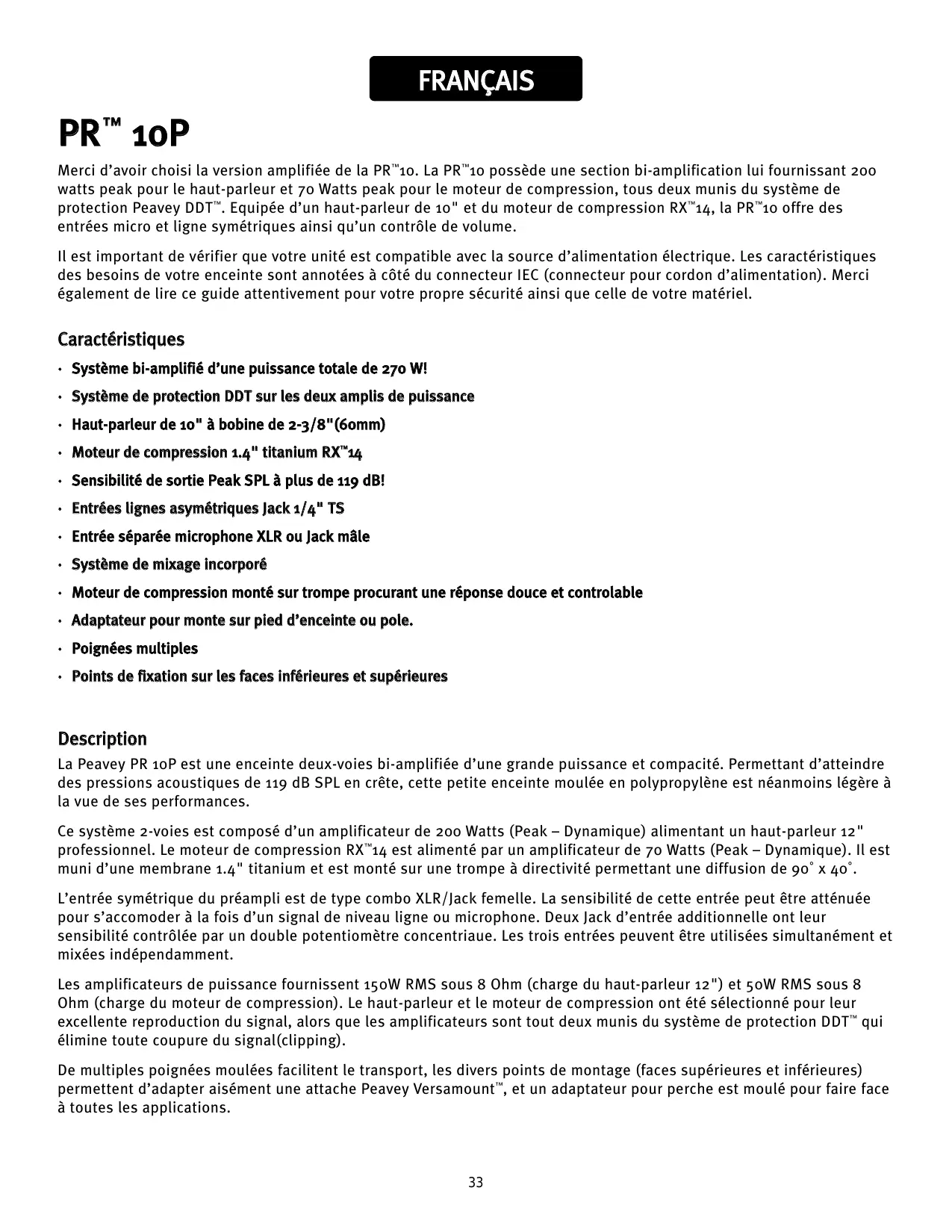 FRANÇAIS

PR™ 10P

Merci d'avoir choisi la version amplifiée de la PR™10. La PR™10 possède une section bi-amplification lui fournissant 200 watts peak pour le haut-parleur et 70 Watts peak pour le moteur de compression, tous deux munis du système de protection Peavey DDT™. Equipée d'un haut-parleur de 10" et du moteur de compression RX™14, la PR™10 offre des entrées micro et ligne symétriques ainsi qu'un contrôle de volume.

Il est important de vérifier que votre unité est compatible avec la source d'alimentation électrique. Les caractéristiques des besoins de votre enceinte sont annotées à côté du connecteur IEC (connecteur pour cordon d'alimentation). Merci également de lire ce guide attentivement pour votre propre sécurité ainsi que celle de votre matériel.

Caractéristiques

• Système bi-amplifié d'une puissance totale de 270 W!
• Système de protection DDT sur les deux amplis de puissance
• Haut-parleur de 10" à bobine de 2-3/8"(60mm)
• Moteur de compression 1.4" titanium RX™14
• Sensibilité de sortie Peak SPL à plus de 119 dB!
• Entrées lignes asymétriques Jack 1/4" TS
• Entrée séparée microphone XLR ou Jack mâle
• Système de mixage incorporé
• Moteur de compression monté sur trompe procurant une réponse douce et controlable
• Adaptateur pour monte sur pied d'enceinte ou pole.
• Poignées multiples
• Points de fixation sur les faces inférieures et supérieures

Description

La Peavey PR 10P est une enceinte deux-voies bi-amplifiée d'une grande puissance et compacité. Permettant d'atteindre des pressions acoustiques de 119 dB SPL en crête, cette petite enceinte moulée en polypropylène est néanmoins légère à la vue de ses performances.

Ce système 2-voies est composé d'un amplificateur de 200 Watts (Peak – Dynamique) alimentant un haut-parleur 12" professionnel. Le moteur de compression RX™14 est alimenté par un amplificateur de 70 Watts (Peak – Dynamique). Il est muni d'une membrane 1.4" titanium et est monté sur une trompe à directivité permettant une diffusion de 90° x 40°.

L'entrée symétrique du préampli est de type combo XLR/Jack femelle. La sensibilité de cette entrée peut être atténuée pour s'accomoder à la fois d'un signal de niveau ligne ou microphone. Deux Jack d'entrée additionnelle ont leur sensibilité contrôlée par un double potentiomètre concentriaue. Les trois entrées peuvent être utilisées simultanément et mixées indépendamment.

Les amplificateurs de puissance fournissent 150W RMS sous 8 Ohm (charge du haut-parleur 12") et 50W RMS sous 8 Ohm (charge du moteur de compression). Le haut-parleur et le moteur de compression ont été sélectionné pour leur excellente reproduction du signal, alors que les amplificateurs sont tout deux munis du système de protection DDT™ qui élimine toute coupure du signal(clipping).

De multiples poignées moulées facilitent le transport, les divers points de montage (faces supérieures et inférieures) permettent d'adapter aisément une attache Peavey Versamount™, et un adaptateur pour perche est moulé pour faire face à toutes les applications.

33